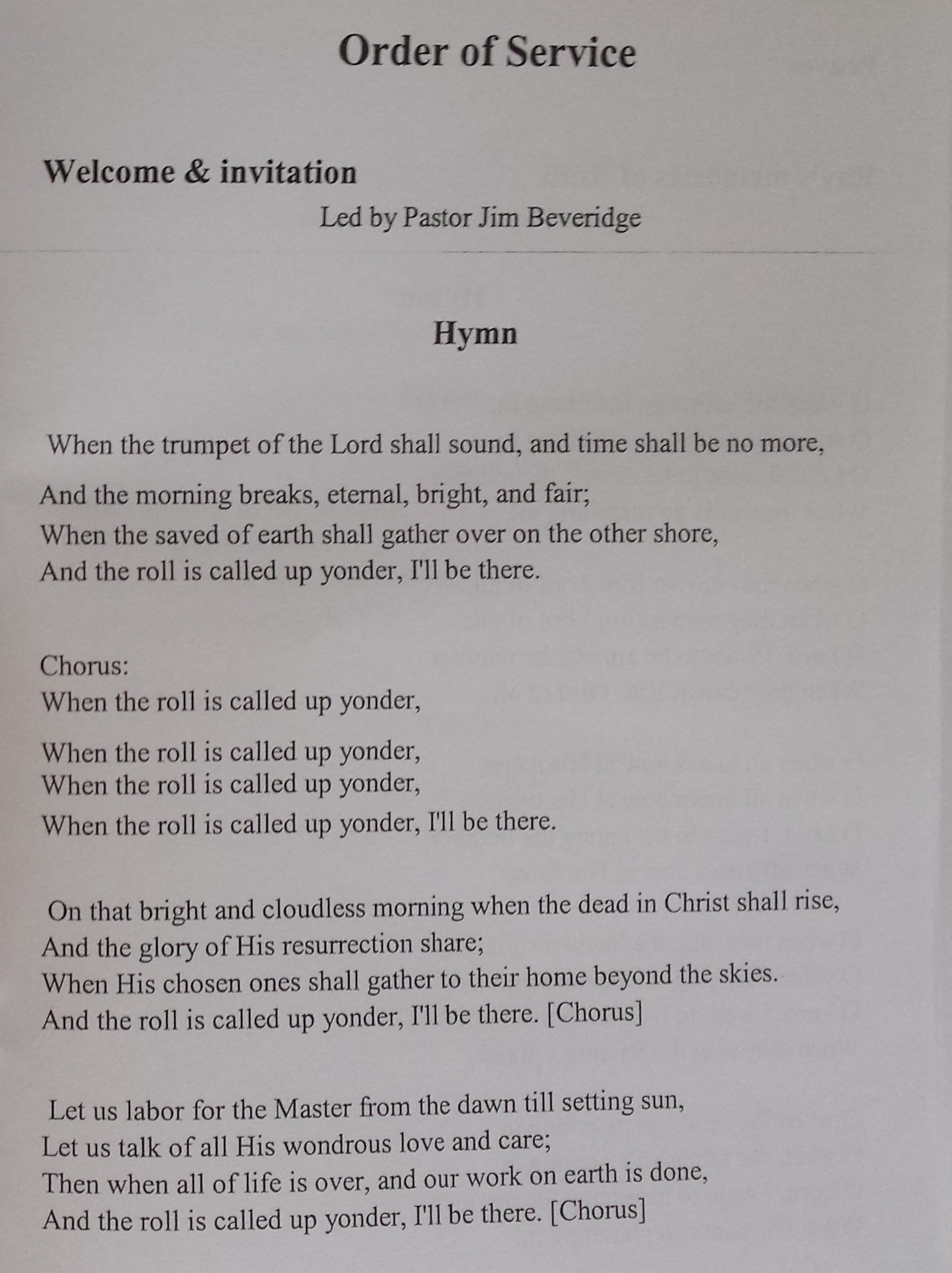 Order of Service

Welcome & invitation

Led by Pastor Jim Beveridge

Hymn

When the trumpet of the Lord shall sound, and time shall be no more,
And the morning breaks, eternal, bright, and fair;
When the saved of earth shall gather over on the other shore,
And the roll is called up yonder, I'll be there.

Chorus:
When the roll is called up yonder,
When the roll is called up yonder,
When the roll is called up yonder,
When the roll is called up yonder, I'll be there.

On that bright and cloudless morning when the dead in Christ shall rise,
And the glory of His resurrection share;
When His chosen ones shall gather to their home beyond the skies.
And the roll is called up yonder, I'll be there. [Chorus]

Let us labor for the Master from the dawn till setting sun,
Let us talk of all His wondrous love and care;
Then when all of life is over, and our work on earth is done,
And the roll is called up yonder, I'll be there. [Chorus]